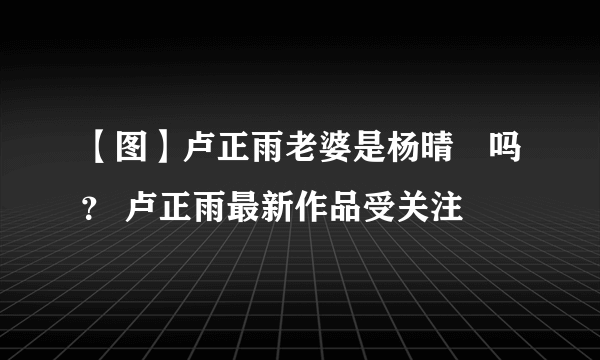 【图】卢正雨老婆是杨晴　吗？ 卢正雨最新作品受关注